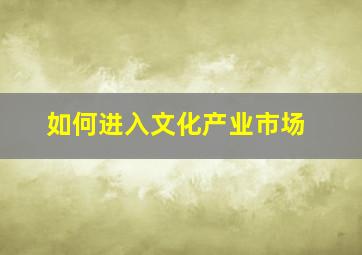 如何进入文化产业市场